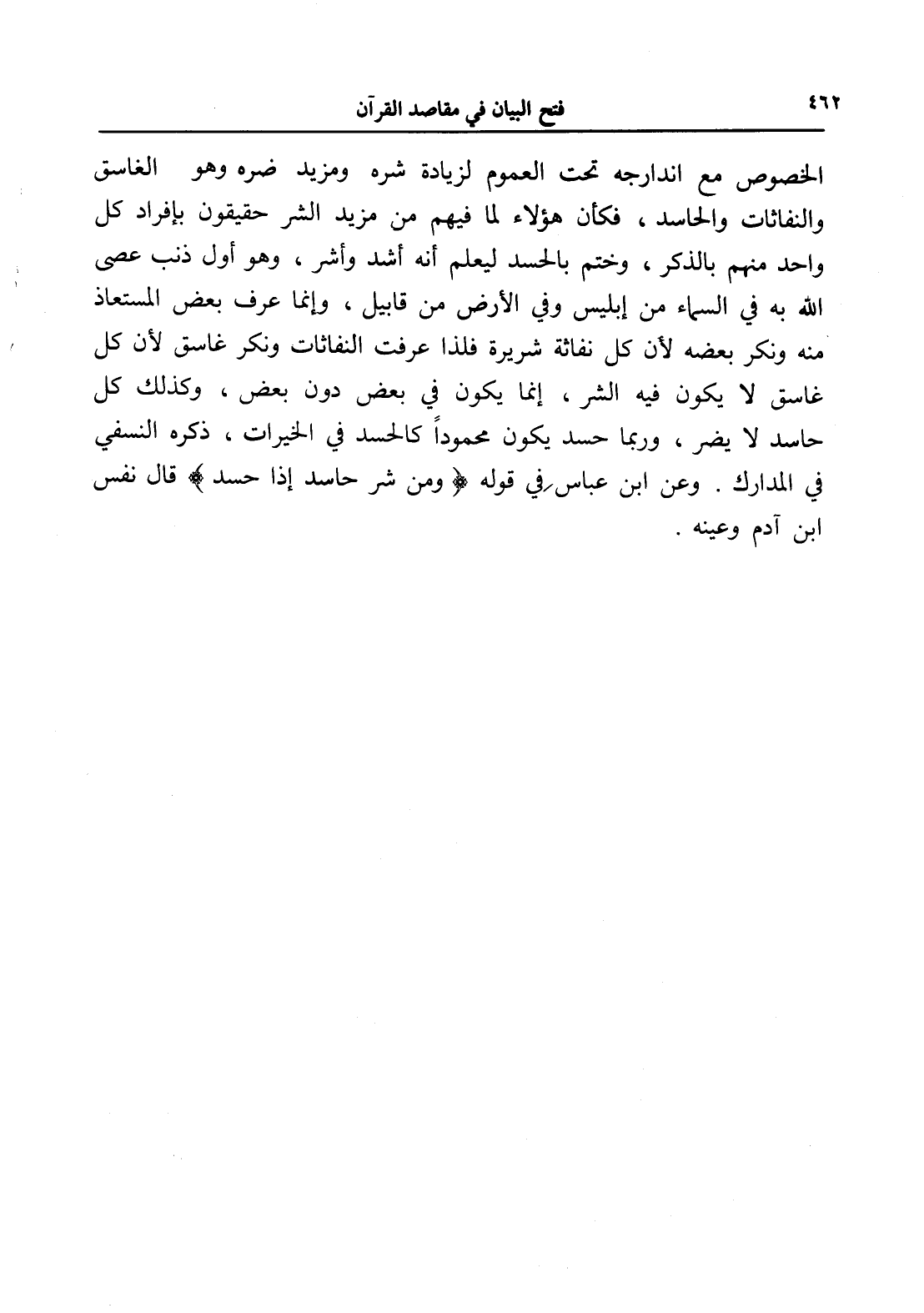 ٤٦٢ فتح البيان في مقاصد القرآن

الخصوص مع اندارجه تحت العموم لزيادة شره ومزيد ضره وهو الغاسق والنفاثات والحاسد ، فكأن هؤلاء لما فيهم من مزيد الشر حقيقون بإفراد كل واحد منهم بالذكر ، وختم بالحسد ليعلم أنه أشد وأشر ، وهو أول ذنب عصى الله به في السماء من إبليس وفي الأرض من قابيل ، وإنما عرف بعض المستعاذ منه ونكر بعضه لأن كل نفاثة شريرة فلذا عرفت النفاثات ونكر غاسق لأن كل غاسق لا يكون فيه الشر ، إنما يكون في بعض دون بعض ، وكذلك كل حاسد لا يضر ، وربما حسد يكون محموداً كالحسد في الخيرات ، ذكره النسفي في المدارك . وعن ابن عباس في قوله ﴿ ومن شر حاسد إذا حسد ﴾ قال نفس ابن آدم وعينه .